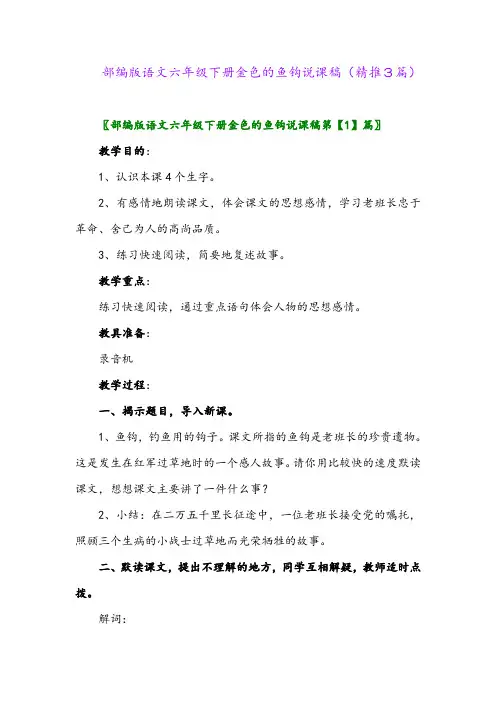 部编版语文六年级下册金色的鱼钩说课稿（精推3篇）

〖部编版语文六年级下册金色的鱼钩说课稿第【1】篇〗

教学目的：

1、认识本课4个生字。

2、有感情地朗读课文，体会课文的思想感情，学习老班长忠于革命、舍己为人的高尚品质。

3、练习快速阅读，简要地复述故事。

教学重点：

练习快速阅读，通过重点语句体会人物的思想感情。

教具准备：

录音机

教学过程：

一、揭示题目，导入新课。

1、鱼钩，钓鱼用的钩子。课文所指的鱼钩是老班长的珍贵遗物。这是发生在红军过草地时的一个感人故事。请你用比较快的速度默读课文，想想课文主要讲了一件什么事？

2、小结：在二万五千里长征途中，一位老班长接受党的嘱托，照顾三个生病的小战士过草地而光荣牺牲的故事。

二、默读课文，提出不理解的地方，同学互相解疑，教师适时点拨。

解词：